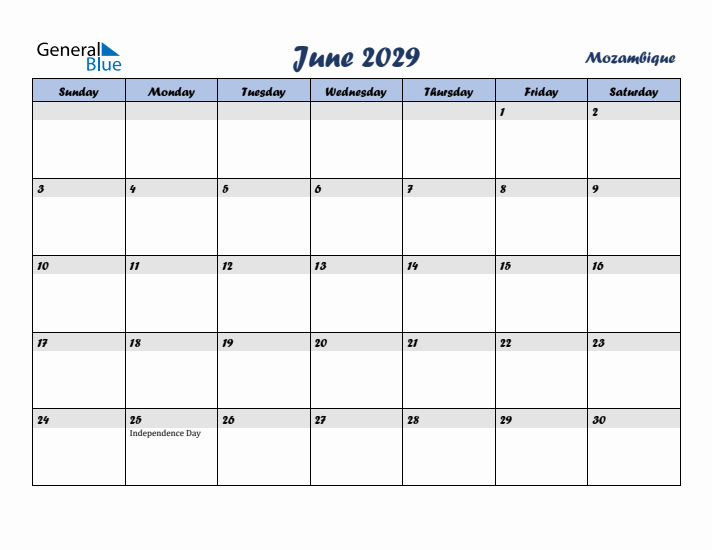 General Blue

June 2029

Mozambique

| Sunday | Monday | Tuesday | Wednesday | Thursday | Friday | Saturday |
|---|---|---|---|---|---|---|
| | | | | | 1 | 2 |
| 3 | 4 | 5 | 6 | 7 | 8 | 9 |
| 10 | 11 | 12 | 13 | 14 | 15 | 16 |
| 17 | 18 | 19 | 20 | 21 | 22 | 23 |
| 24 | 25 Independence Day | 26 | 27 | 28 | 29 | 30 |